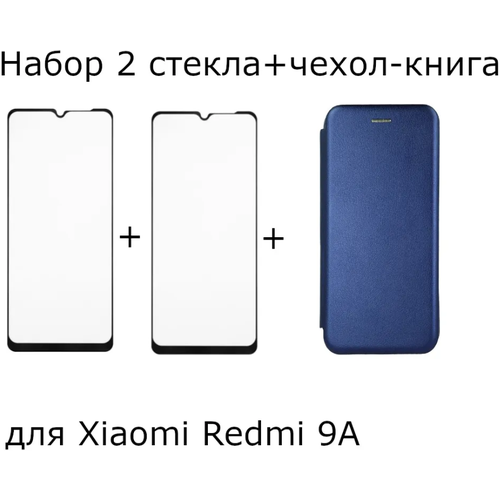 Набор 2 стекла+чехол-книга

+ +

для Xiaomi Redmi 9A